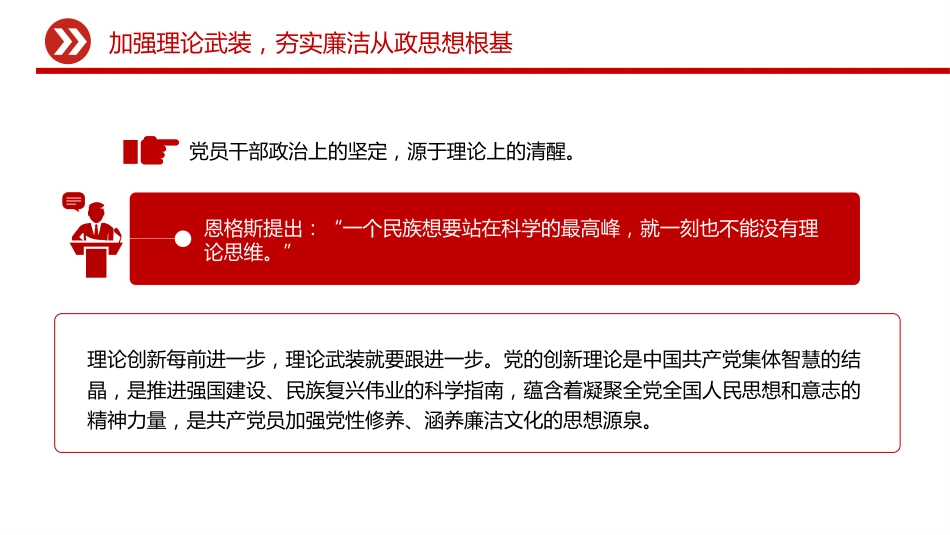 加强理论武装，夯实廉洁从政思想根基

党员干部政治上的坚定，源于理论上的清醒。

恩格斯提出：“一个民族想要站在科学的最高峰，就一刻也不能没有理论思维。”

理论创新每前进一步，理论武装就要跟进一步。党的创新理论是中国共产党集体智慧的结晶，是推进强国建设、民族复兴伟业的科学指南，蕴含着凝聚全党全国人民思想和意志的精神力量，是共产党员加强党性修养、涵养廉洁文化的思想源泉。